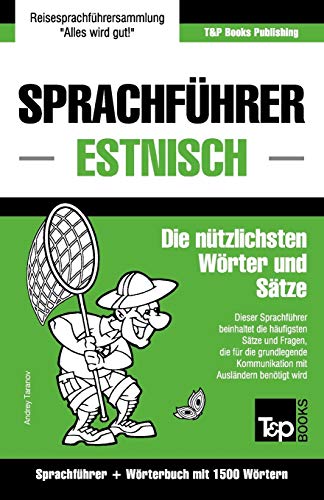 Reisesprachführersammlung
"Alles wird gut!"

T&P Books Publishing

SPRACHFÜHRER
ESTNISCH

Die nützlichsten Wörter und Sätze

Dieser Sprachführer beinhaltet die häufigsten Sätze und Fragen, die für die grundlegende Kommunikation mit Ausländern benötigt wird

Andrey Taranov

T&P BOOKS

Sprachführer + Wörterbuch mit 1500 Wörtern